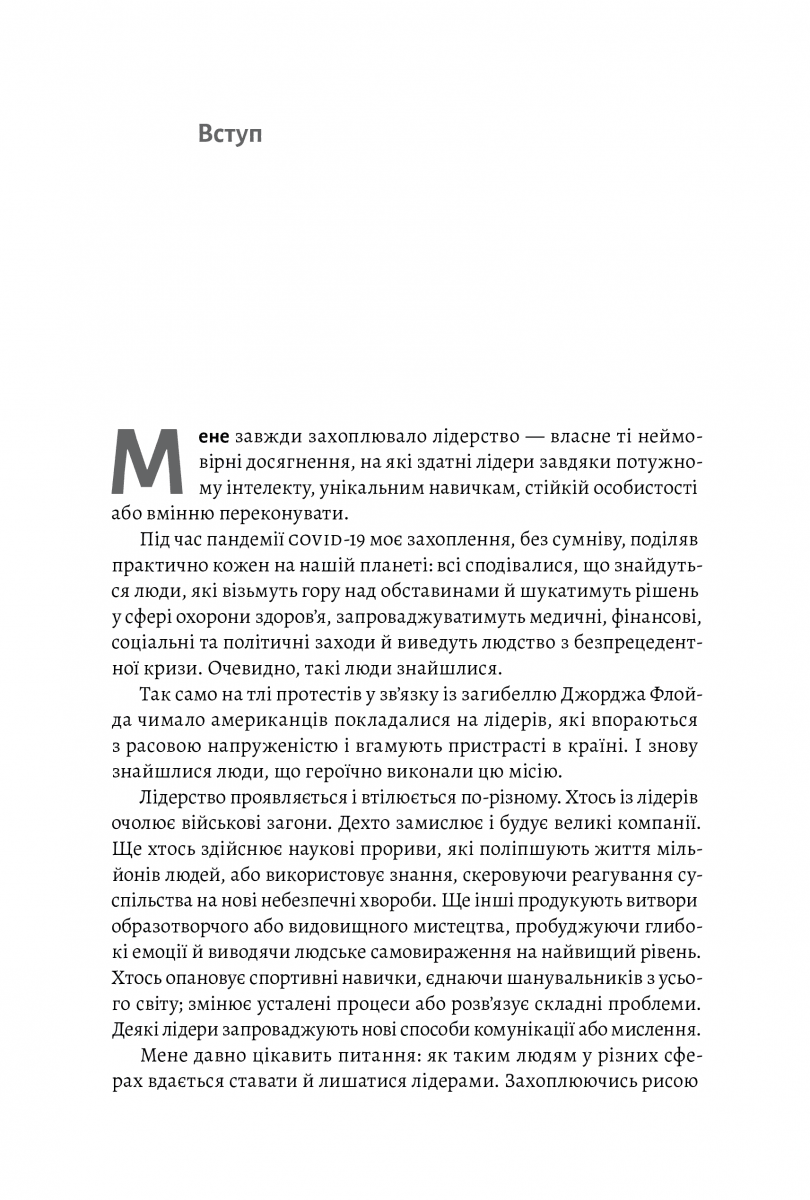 Вступ

Мене завжди захоплювало лідерство — власне ті неймовірні досягнення, на які здатні лідери завдяки потужному інтелекту, унікальним навичкам, стійкій особистості або вмінню переконувати.

Під час пандемії COVID-19 моє захоплення, без сумніву, поділяв практично кожен на нашій планеті: всі сподівалися, що знайдуться люди, які візьмуть гору над обставинами й шукатимуть рішень у сфері охорони здоров'я, запроваджуватимуть медичні, фінансові, соціальні та політичні заходи й виведуть людство з безпрецедентної кризи. Очевидно, такі люди знайшлися.

Так само на тлі протестів у зв'язку із загибеллю Джорджа Флойда чимало американців покладалися на лідерів, які впораються з расовою напруженістю і вгамують пристрасті в країні. І знову знайшлися люди, що героїчно виконали цю місію.

Лідерство проявляється і втілюється по-різному. Хтось із лідерів очолює військові загони. Дехто замислює і будує великі компанії. Ще хтось здійснює наукові прориви, які поліпшують життя мільйонів людей, або використовує знання, скеровуючи реагування суспільства на нові небезпечні хвороби. Ще інші продукують витвори образотворчого або видовищного мистецтва, пробуджуючи глибокі емоції й виводячи людське самовираження на найвищий рівень. Хтось опановує спортивні навички, єднаючи шанувальників з усього світу; змінює усталені процеси або розв'язує складні проблеми. Деякі лідери запроваджують нові способи комунікації або мислення.

Мене давно цікавить питання: як таким людям у різних сферах вдається ставати й лишатися лідерами. Захоплюючись рисою